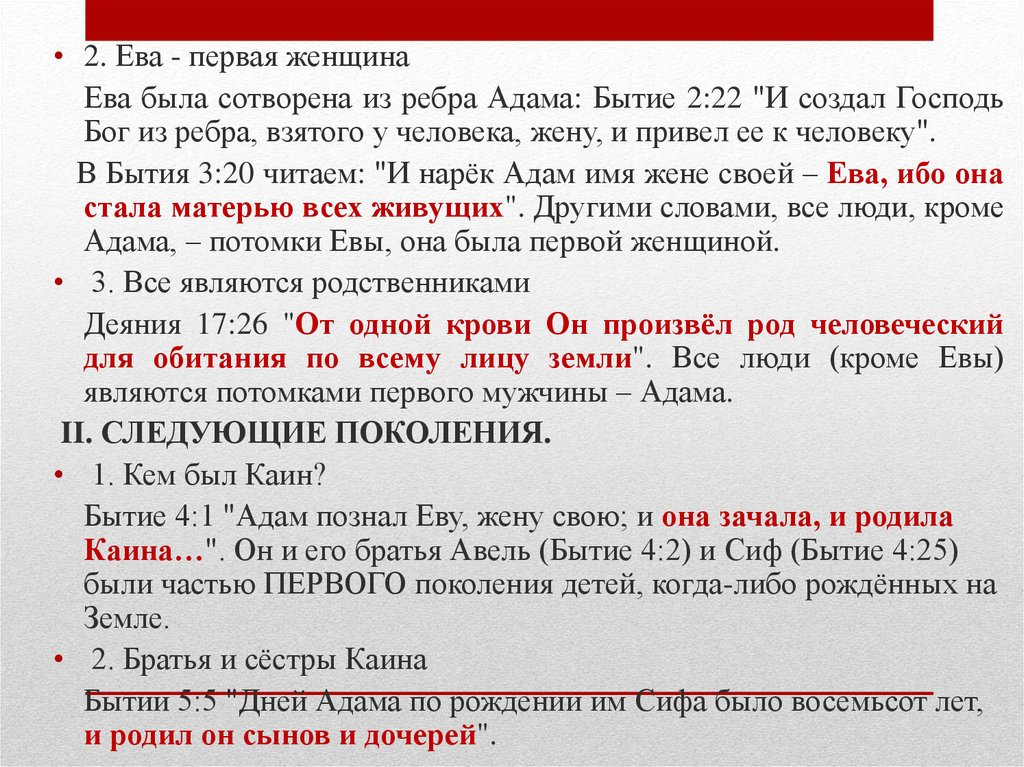 • 2. Ева - первая женщина

Ева была сотворена из ребра Адама: Бытие 2:22 "И создал Господь Бог из ребра, взятого у человека, жену, и привел ее к человеку".

В Бытия 3:20 читаем: "И нарёк Адам имя жене своей – Ева, ибо она стала матерью всех живущих". Другими словами, все люди, кроме Адама, – потомки Евы, она была первой женщиной.

• 3. Все являются родственниками

Деяния 17:26 "От одной крови Он произвёл род человеческий для обитания по всему лицу земли". Все люди (кроме Евы) являются потомками первого мужчины – Адама.

II. СЛЕДУЮЩИЕ ПОКОЛЕНИЯ.

• 1. Кем был Каин?

Бытие 4:1 "Адам познал Еву, жену свою; и она зачала, и родила Каина…". Он и его братья Авель (Бытие 4:2) и Сиф (Бытие 4:25) были частью ПЕРВОГО поколения детей, когда-либо рождённых на Земле.

• 2. Братья и сёстры Каина

Бытии 5:5 "Дней Адама по рождении им Сифа было восемьсот лет, и родил он сынов и дочерей".